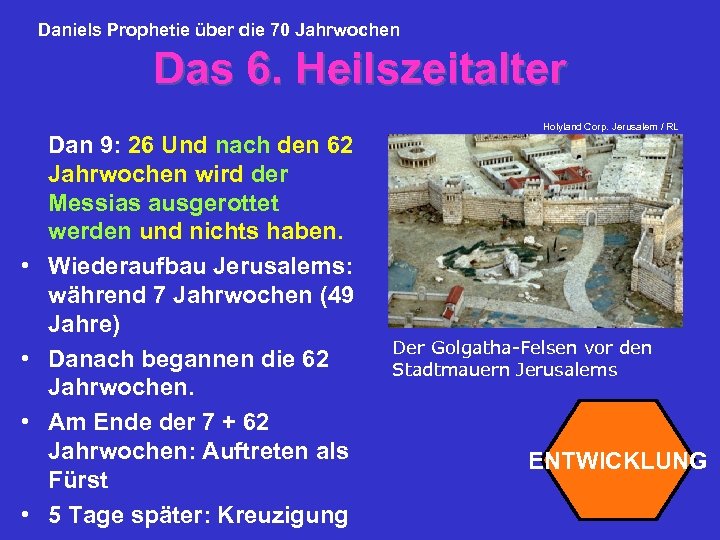 Daniels Prophetie über die 70 Jahrwochen

Das 6. Heilszeitalter

Dan 9: 26 Und nach den 62 Jahrwochen wird der Messias ausgerottet werden und nichts haben.

• Wiederaufbau Jerusalems: während 7 Jahrwochen (49 Jahre)
• Danach begannen die 62 Jahrwochen.
• Am Ende der 7 + 62 Jahrwochen: Auftreten als Fürst
• 5 Tage später: Kreuzigung

Holyland Corp. Jerusalem / RL

Der Golgatha-Felsen vor den Stadtmauern Jerusalems

ENTWICKLUNG